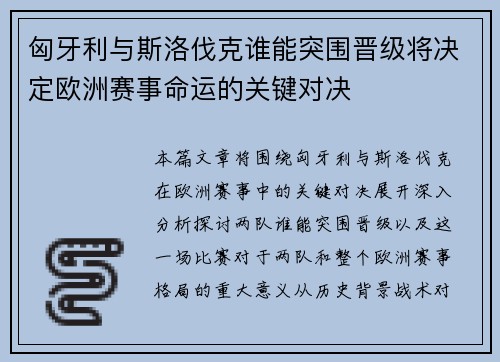 匈牙利与斯洛伐克谁能突围晋级将决定欧洲赛事命运的关键对决

本篇文章将围绕匈牙利与斯洛伐克在欧洲赛事中的关键对决展开深入分析探讨两队谁能突围晋级以及这一场比赛对于两队和整个欧洲赛事格局的重大意义从历史背景战术对